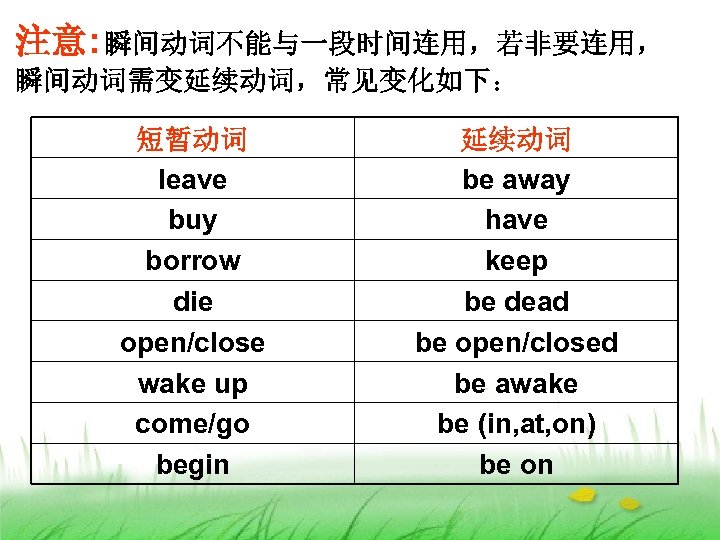 注意:瞬间动词不能与一段时间连用，若非要连用，瞬间动词需变延续动词，常见变化如下：

| 短暂动词 | 延续动词 |
|---|---|
| leave | be away |
| buy | have |
| borrow | keep |
| die | be dead |
| open/close | be open/closed |
| wake up | be awake |
| come/go | be (in,at,on) |
| begin | be on |